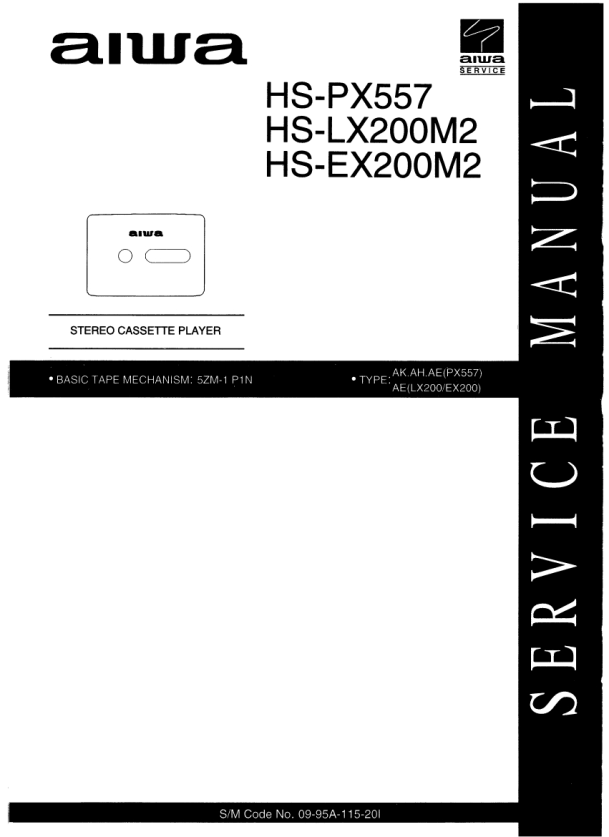 aiwa

aiwa
SERVICE

HS-PX557
HS-LX200M2
HS-EX200M2

aiwa

STEREO CASSETTE PLAYER

• BASIC TAPE MECHANISM: 5ZM-1 P1N

• TYPE: AK.AH.AE(PX557)
AE(LX200/EX200)

SERVICE MANUAL

S/M Code No. 09-95A-115-20I